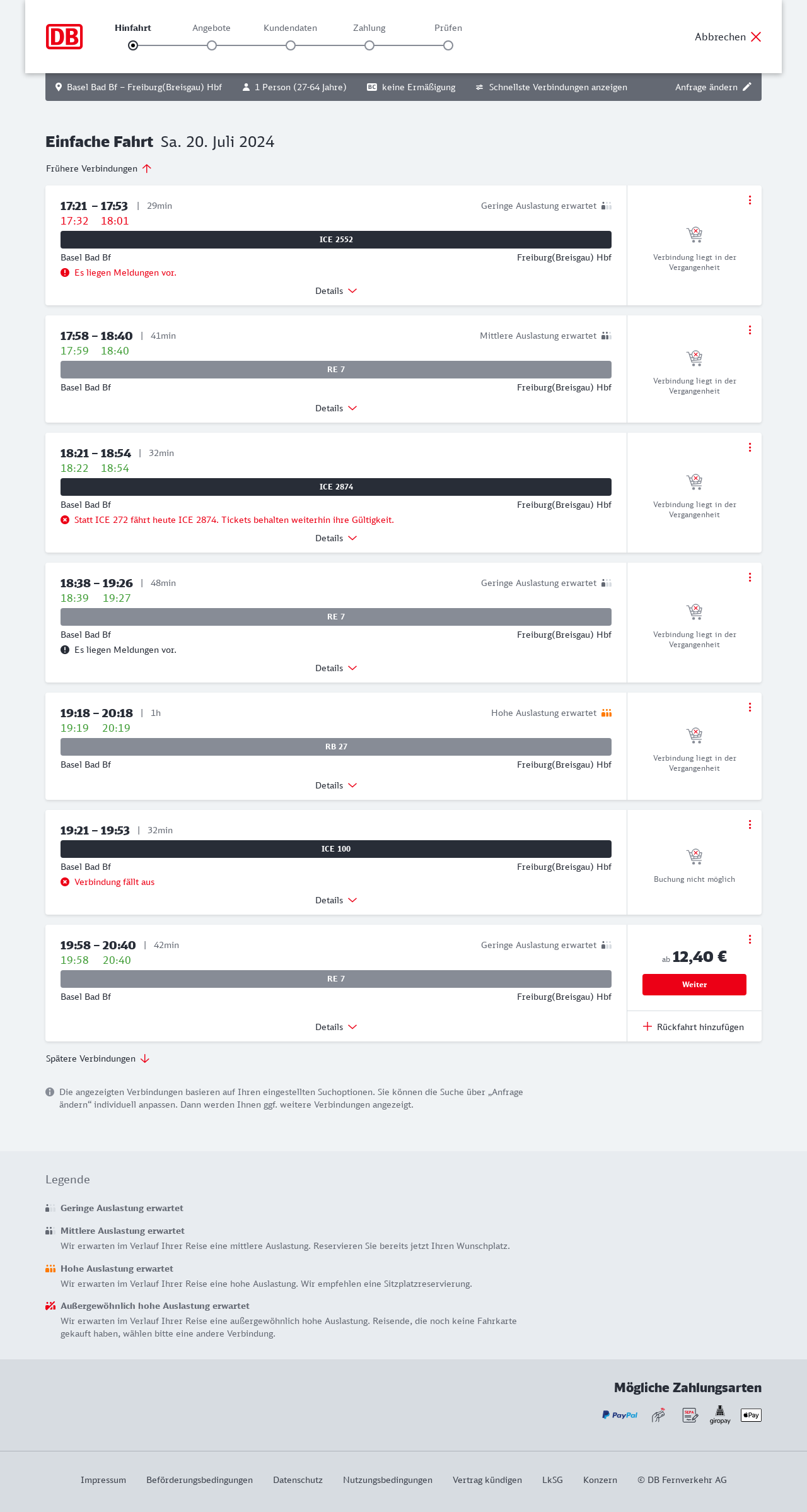 DB

Hinfahrt Angebote Kundendaten Zahlung Prüfen

Abbrechen

Basel Bad Bf – Freiburg(Breisgau) Hbf 1 Person (27-64 Jahre) BC keine Ermäßigung Schnellste Verbindungen anzeigen Anfrage ändern

Einfache Fahrt Sa. 20. Juli 2024

Frühere Verbindungen

17:21 – 17:53 | 29min Geringe Auslastung erwartet
17:32 18:01
ICE 2552
Basel Bad Bf Freiburg(Breisgau) Hbf
Es liegen Meldungen vor.
Details
Verbindung liegt in der Vergangenheit

17:58 – 18:40 | 41min Mittlere Auslastung erwartet
17:59 18:40
RE 7
Basel Bad Bf Freiburg(Breisgau) Hbf
Details
Verbindung liegt in der Vergangenheit

18:21 – 18:54 | 32min
18:22 18:54
ICE 2874
Basel Bad Bf Freiburg(Breisgau) Hbf
Statt ICE 272 fährt heute ICE 2874. Tickets behalten weiterhin ihre Gültigkeit.
Details
Verbindung liegt in der Vergangenheit

18:38 – 19:26 | 48min Geringe Auslastung erwartet
18:39 19:27
RE 7
Basel Bad Bf Freiburg(Breisgau) Hbf
Es liegen Meldungen vor.
Details
Verbindung liegt in der Vergangenheit

19:18 – 20:18 | 1h Hohe Auslastung erwartet
19:19 20:19
RB 27
Basel Bad Bf Freiburg(Breisgau) Hbf
Details
Verbindung liegt in der Vergangenheit

19:21 – 19:53 | 32min
ICE 100
Basel Bad Bf Freiburg(Breisgau) Hbf
Verbindung fällt aus
Details
Buchung nicht möglich

19:58 – 20:40 | 42min Geringe Auslastung erwartet
19:58 20:40
RE 7
Basel Bad Bf Freiburg(Breisgau) Hbf
Details
ab 12,40 €
Weiter
Rückfahrt hinzufügen

Spätere Verbindungen

Die angezeigten Verbindungen basieren auf Ihren eingestellten Suchoptionen. Sie können die Suche über „Anfrage ändern“ individuell anpassen. Dann werden Ihnen ggf. weitere Verbindungen angezeigt.

Legende

Geringe Auslastung erwartet

Mittlere Auslastung erwartet
Wir erwarten im Verlauf Ihrer Reise eine mittlere Auslastung. Reservieren Sie bereits jetzt Ihren Wunschplatz.

Hohe Auslastung erwartet
Wir erwarten im Verlauf Ihrer Reise eine hohe Auslastung. Wir empfehlen eine Sitzplatzreservierung.

Außergewöhnlich hohe Auslastung erwartet
Wir erwarten im Verlauf Ihrer Reise eine außergewöhnlich hohe Auslastung. Reisende, die noch keine Fahrkarte gekauft haben, wählen bitte eine andere Verbindung.

Mögliche Zahlungsarten
PayPal SEPA giropay Pay

Impressum Beförderungsbedingungen Datenschutz Nutzungsbedingungen Vertrag kündigen LkSG Konzern © DB Fernverkehr AG